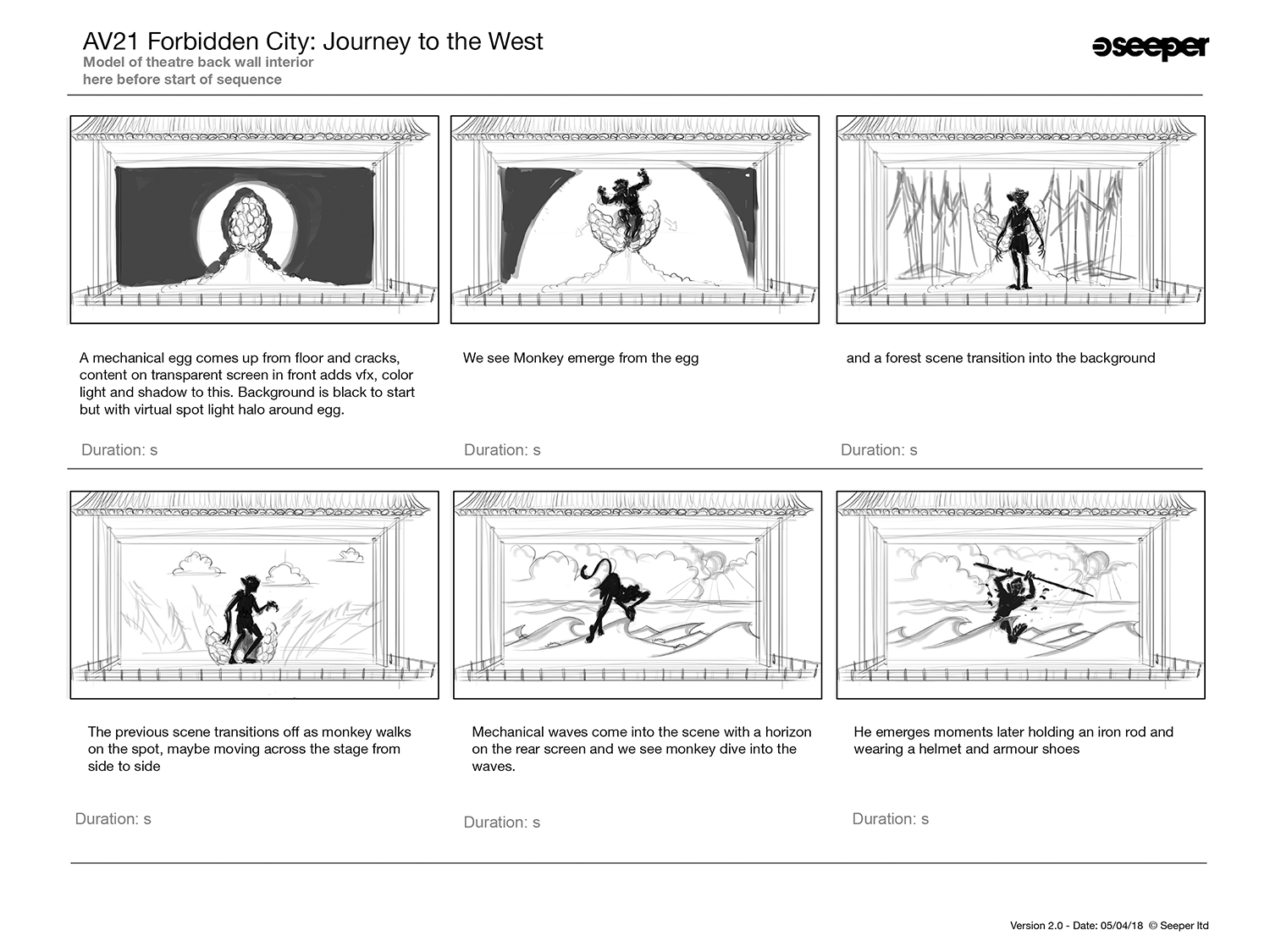 AV21 Forbidden City: Journey to the West
Model of theatre back wall interior
here before start of sequence

seeper

A mechanical egg comes up from floor and cracks, content on transparent screen in front adds vfx, color light and shadow to this. Background is black to start but with virtual spot light halo around egg.

Duration: s

We see Monkey emerge from the egg

Duration: s

and a forest scene transition into the background

Duration: s

The previous scene transitions off as monkey walks on the spot, maybe moving across the stage from side to side

Duration: s

Mechanical waves come into the scene with a horizon on the rear screen and we see monkey dive into the waves.

Duration: s

He emerges moments later holding an iron rod and wearing a helmet and armour shoes

Duration: s

Version 2.0 - Date: 05/04/18 © Seeper ltd